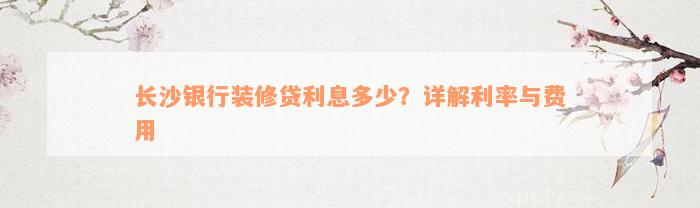 长沙银行装修贷利息多少？详解利率与费用